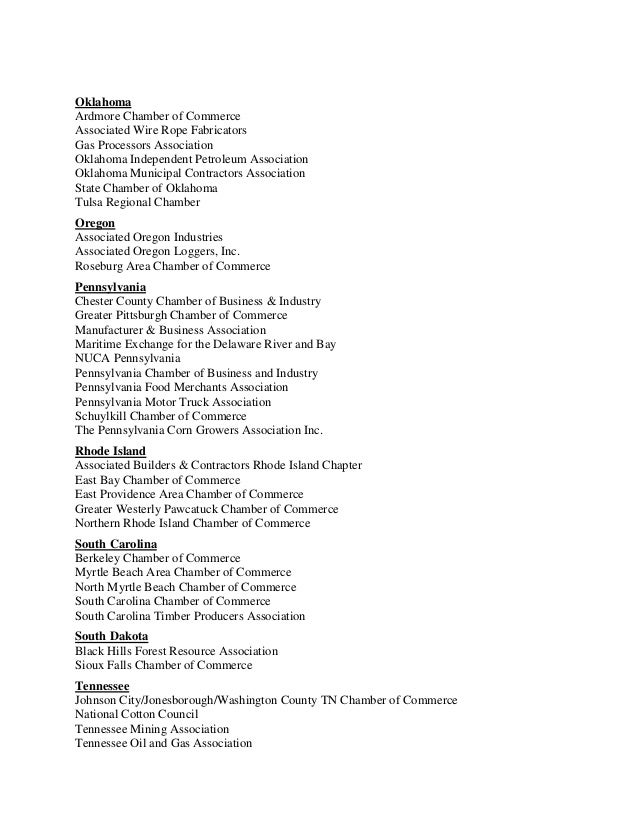 Oklahoma
Ardmore Chamber of Commerce
Associated Wire Rope Fabricators
Gas Processors Association
Oklahoma Independent Petroleum Association
Oklahoma Municipal Contractors Association
State Chamber of Oklahoma
Tulsa Regional Chamber

Oregon
Associated Oregon Industries
Associated Oregon Loggers, Inc.
Roseburg Area Chamber of Commerce

Pennsylvania
Chester County Chamber of Business & Industry
Greater Pittsburgh Chamber of Commerce
Manufacturer & Business Association
Maritime Exchange for the Delaware River and Bay
NUCA Pennsylvania
Pennsylvania Chamber of Business and Industry
Pennsylvania Food Merchants Association
Pennsylvania Motor Truck Association
Schuylkill Chamber of Commerce
The Pennsylvania Corn Growers Association Inc.

Rhode Island
Associated Builders & Contractors Rhode Island Chapter
East Bay Chamber of Commerce
East Providence Area Chamber of Commerce
Greater Westerly Pawcatuck Chamber of Commerce
Northern Rhode Island Chamber of Commerce

South Carolina
Berkeley Chamber of Commerce
Myrtle Beach Area Chamber of Commerce
North Myrtle Beach Chamber of Commerce
South Carolina Chamber of Commerce
South Carolina Timber Producers Association

South Dakota
Black Hills Forest Resource Association
Sioux Falls Chamber of Commerce

Tennessee
Johnson City/Jonesborough/Washington County TN Chamber of Commerce
National Cotton Council
Tennessee Mining Association
Tennessee Oil and Gas Association